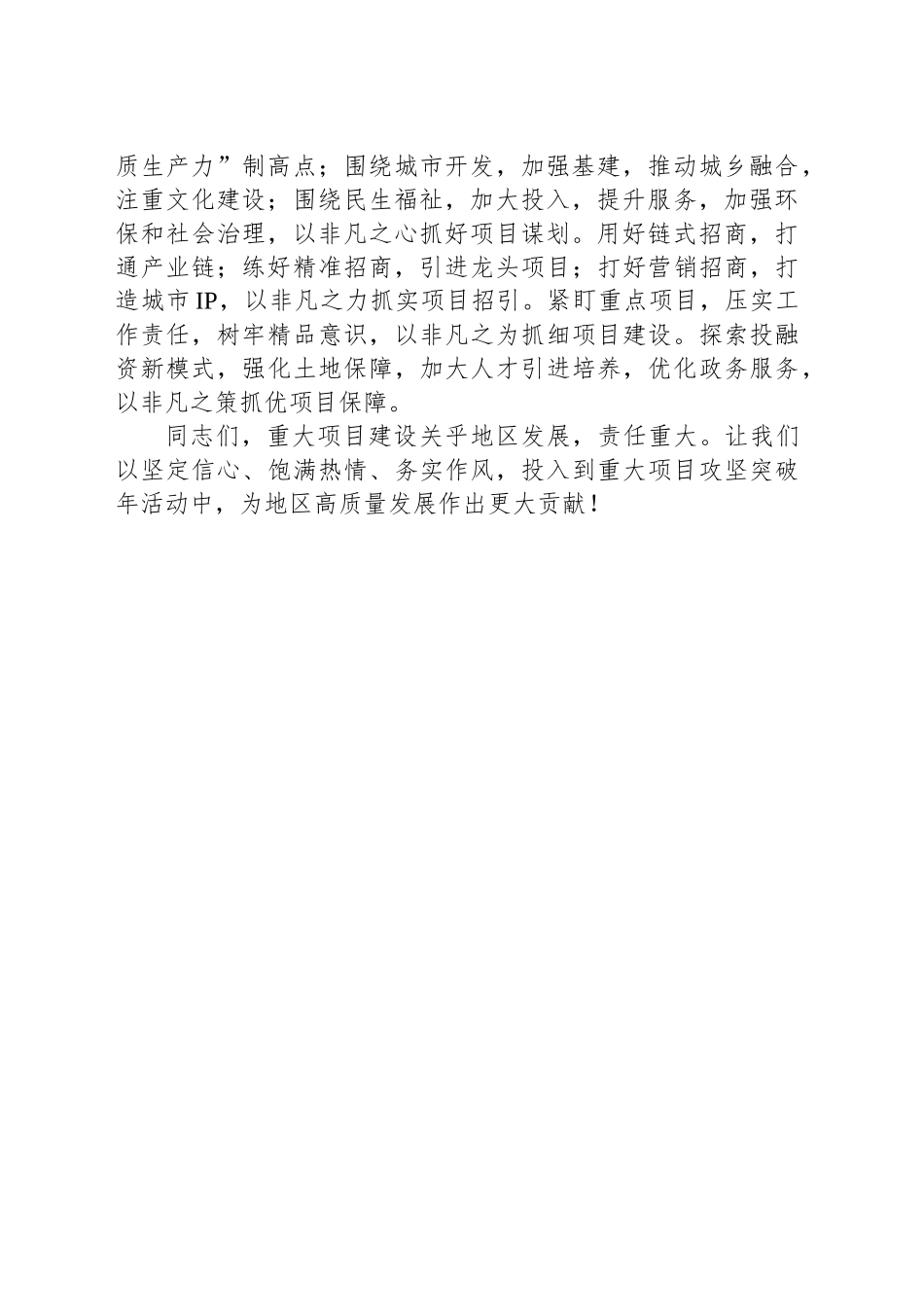 质生产力”制高点；围绕城市开发，加强基建，推动城乡融合，注重文化建设；围绕民生福祉，加大投入，提升服务，加强环保和社会治理，以非凡之心抓好项目谋划。用好链式招商，打通产业链；练好精准招商，引进龙头项目；打好营销招商，打造城市IP，以非凡之力抓实项目招引。紧盯重点项目，压实工作责任，树牢精品意识，以非凡之为抓细项目建设。探索投融资新模式，强化土地保障，加大人才引进培养，优化政务服务，以非凡之策抓优项目保障。

同志们，重大项目建设关乎地区发展，责任重大。让我们以坚定信心、饱满热情、务实作风，投入到重大项目攻坚突破年活动中，为地区高质量发展作出更大贡献！